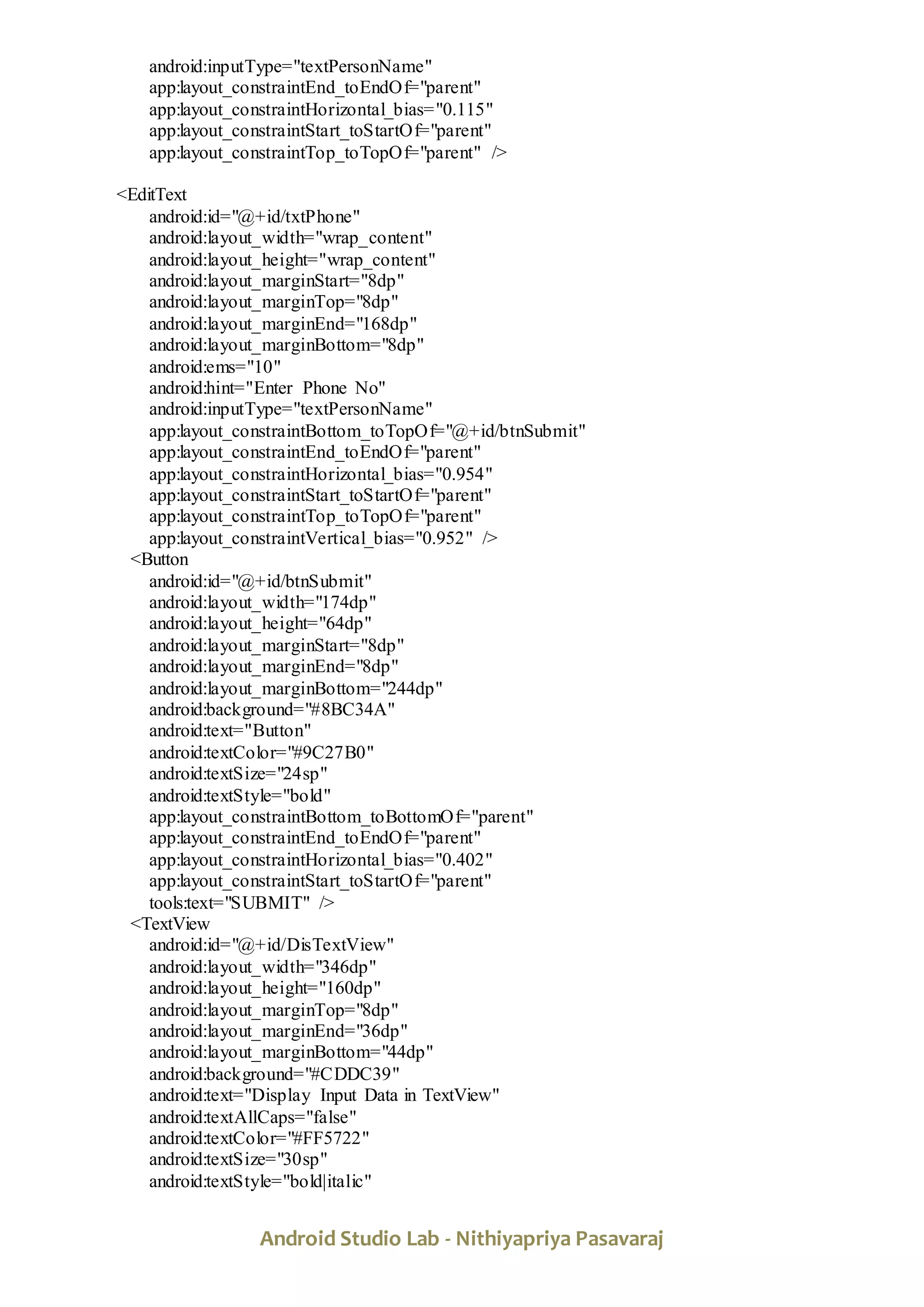 android:inputType="textPersonName"
app:layout_constraintEnd_toEndOf="parent"
app:layout_constraintHorizontal_bias="0.115"
app:layout_constraintStart_toStartOf="parent"
app:layout_constraintTop_toTopOf="parent" />

<EditText
android:id="@+id/txtPhone"
android:layout_width="wrap_content"
android:layout_height="wrap_content"
android:layout_marginStart="8dp"
android:layout_marginTop="8dp"
android:layout_marginEnd="168dp"
android:layout_marginBottom="8dp"
android:ems="10"
android:hint="Enter Phone No"
android:inputType="textPersonName"
app:layout_constraintBottom_toTopOf="@+id/btnSubmit"
app:layout_constraintEnd_toEndOf="parent"
app:layout_constraintHorizontal_bias="0.954"
app:layout_constraintStart_toStartOf="parent"
app:layout_constraintTop_toTopOf="parent"
app:layout_constraintVertical_bias="0.952" />
<Button
android:id="@+id/btnSubmit"
android:layout_width="174dp"
android:layout_height="64dp"
android:layout_marginStart="8dp"
android:layout_marginEnd="8dp"
android:layout_marginBottom="244dp"
android:background="#8BC34A"
android:text="Button"
android:textColor="#9C27B0"
android:textSize="24sp"
android:textStyle="bold"
app:layout_constraintBottom_toBottomOf="parent"
app:layout_constraintEnd_toEndOf="parent"
app:layout_constraintHorizontal_bias="0.402"
app:layout_constraintStart_toStartOf="parent"
tools:text="SUBMIT" />
<TextView
android:id="@+id/DisTextView"
android:layout_width="346dp"
android:layout_height="160dp"
android:layout_marginTop="8dp"
android:layout_marginEnd="36dp"
android:layout_marginBottom="44dp"
android:background="#CDDC39"
android:text="Display Input Data in TextView"
android:textAllCaps="false"
android:textColor="#FF5722"
android:textSize="30sp"
android:textStyle="bold|italic"

Android Studio Lab - Nithiyapriya Pasavaraj